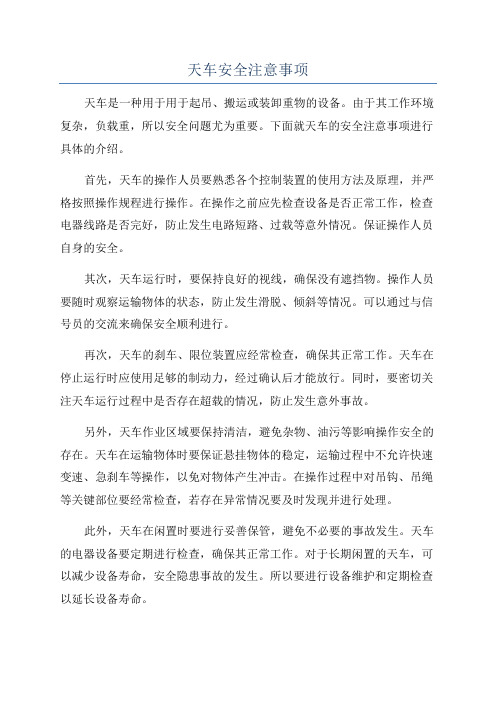 天车安全注意事项

天车是一种用于用于起吊、搬运或装卸重物的设备。由于其工作环境复杂，负载重，所以安全问题尤为重要。下面就天车的安全注意事项进行具体的介绍。

首先，天车的操作人员要熟悉各个控制装置的使用方法及原理，并严格按照操作规程进行操作。在操作之前应先检查设备是否正常工作，检查电器线路是否完好，防止发生电路短路、过载等意外情况。保证操作人员自身的安全。

其次，天车运行时，要保持良好的视线，确保没有遮挡物。操作人员要随时观察运输物体的状态，防止发生滑脱、倾斜等情况。可以通过与信号员的交流来确保安全顺利进行。

再次，天车的刹车、限位装置应经常检查，确保其正常工作。天车在停止运行时应使用足够的制动力，经过确认后才能放行。同时，要密切关注天车运行过程中是否存在超载的情况，防止发生意外事故。

另外，天车作业区域要保持清洁，避免杂物、油污等影响操作安全的存在。天车在运输物体时要保证悬挂物体的稳定，运输过程中不允许快速变速、急刹车等操作，以免对物体产生冲击。在操作过程中对吊钩、吊绳等关键部位要经常检查，若存在异常情况要及时发现并进行处理。

此外，天车在闲置时要进行妥善保管，避免不必要的事故发生。天车的电器设备要定期进行检查，确保其正常工作。对于长期闲置的天车，可以减少设备寿命，安全隐患事故的发生。所以要进行设备维护和定期检查以延长设备寿命。